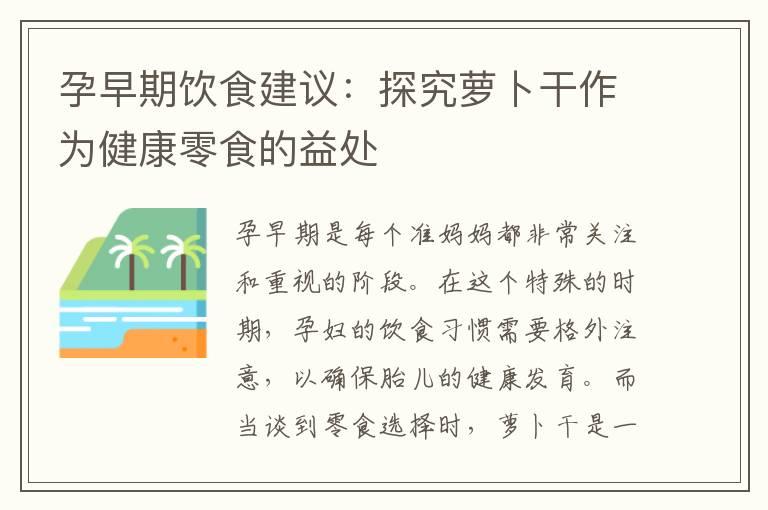 孕早期饮食建议：探究萝卜干作为健康零食的益处

孕早期是每个准妈妈都非常关注和重视的阶段。在这个特殊的时期，孕妇的饮食习惯需要格外注意，以确保胎儿的健康发育。而当谈到零食选择时，萝卜干是一